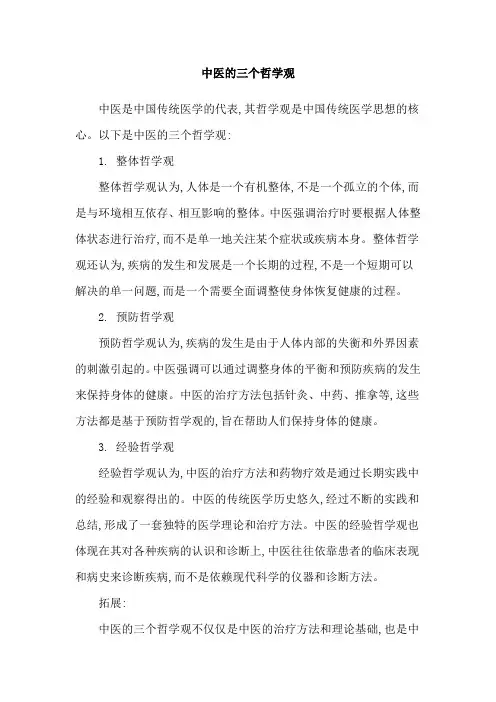 中医的三个哲学观

中医是中国传统医学的代表,其哲学观是中国传统医学思想的核心。以下是中医的三个哲学观:

1. 整体哲学观

整体哲学观认为,人体是一个有机整体,不是一个孤立的个体,而是与环境相互依存、相互影响的整体。中医强调治疗时要根据人体整体状态进行治疗,而不是单一地关注某个症状或疾病本身。整体哲学观还认为,疾病的发生和发展是一个长期的过程,不是一个短期可以解决的单一问题,而是一个需要全面调整使身体恢复健康的过程。

2. 预防哲学观

预防哲学观认为,疾病的发生是由于人体内部的失衡和外界因素的刺激引起的。中医强调可以通过调整身体的平衡和预防疾病的发生来保持身体的健康。中医的治疗方法包括针灸、中药、推拿等,这些方法都是基于预防哲学观的,旨在帮助人们保持身体的健康。

3. 经验哲学观

经验哲学观认为,中医的治疗方法和药物疗效是通过长期实践中的经验和观察得出的。中医的传统医学历史悠久,经过不断的实践和总结,形成了一套独特的医学理论和治疗方法。中医的经验哲学观也体现在其对各种疾病的认识和诊断上,中医往往依靠患者的临床表现和病史来诊断疾病,而不是依赖现代科学的仪器和诊断方法。

拓展:

中医的三个哲学观不仅仅是中医的治疗方法和理论基础,也是中